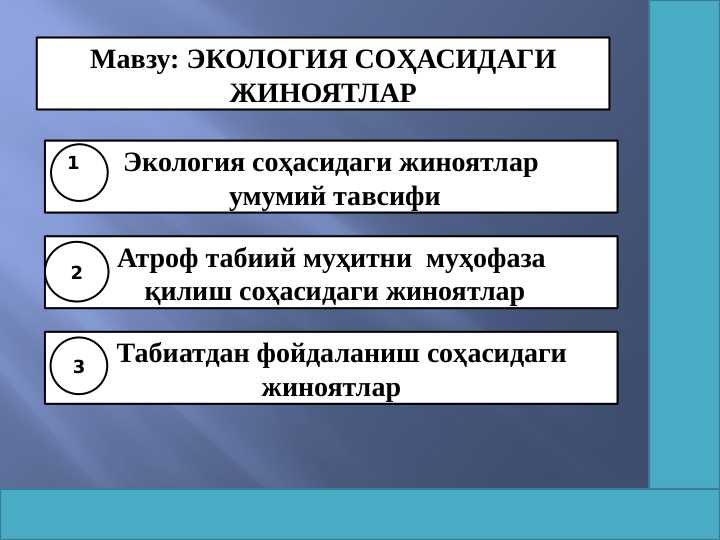 Мавзу: ЭКОЛОГИЯ СОҲАСИДАГИ ЖИНОЯТЛАР

1 Экология соҳасидаги жиноятлар умумий тавсифи

2 Атроф табиий муҳитни муҳофаза қилиш соҳасидаги жиноятлар

3 Табиатдан фойдаланиш соҳасидаги жиноятлар